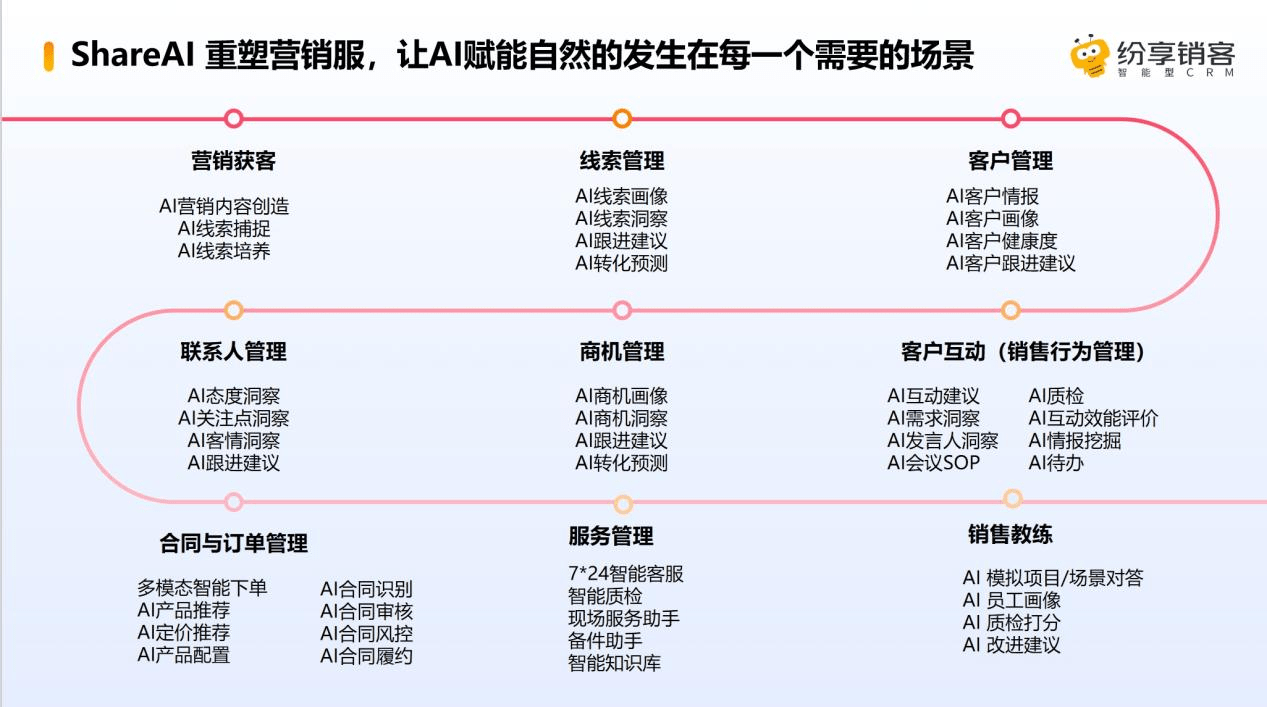 ShareAI 重塑营销服，让AI赋能自然的发生在每一个需要的场景

纷享销客
智能型CRM

营销获客

AI营销内容创造
AI线索捕捉
AI线索培养

线索管理

AI线索画像
AI线索洞察
AI跟进建议
AI转化预测

客户管理

AI客户情报
AI客户画像
AI客户健康度
AI客户跟进建议

联系人管理

AI态度洞察
AI关注点洞察
AI客情洞察
AI跟进建议

商机管理

AI商机画像
AI商机洞察
AI跟进建议
AI转化预测

客户互动（销售行为管理）

AI互动建议
AI需求洞察
AI发言人洞察
AI会议SOP

AI质检
AI互动效能评价
AI情报挖掘
AI待办

合同与订单管理

多模态智能下单
AI产品推荐
AI定价推荐
AI产品配置

AI合同识别
AI合同审核
AI合同风控
AI合同履约

服务管理

7*24智能客服
智能质检
现场服务助手
备件助手
智能知识库

销售教练

AI 模拟项目/场景对答
AI 员工画像
AI 质检打分
AI 改进建议